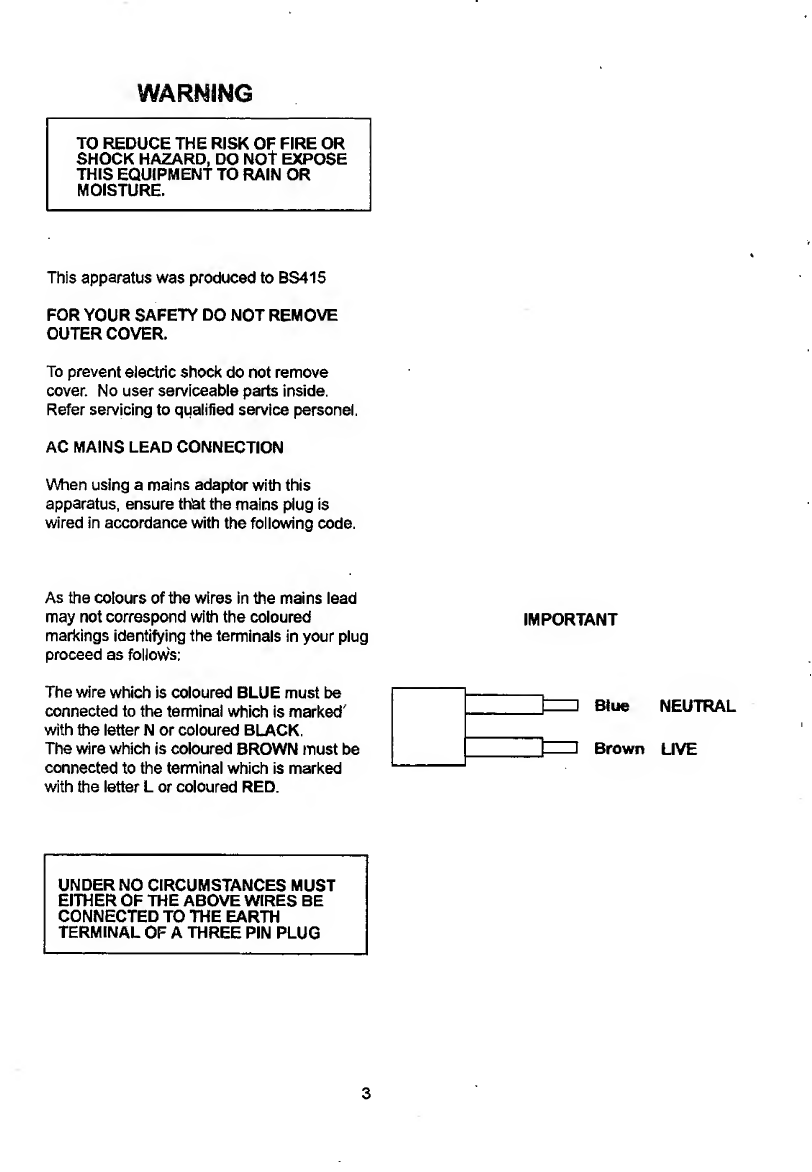 WARNING

TO REDUCE THE RISK OF FIRE OR SHOCK HAZARD, DO NOT EXPOSE THIS EQUIPMENT TO RAIN OR MOISTURE.

This apparatus was produced to BS415

FOR YOUR SAFETY DO NOT REMOVE OUTER COVER.

To prevent electric shock do not remove cover. No user serviceable parts inside. Refer servicing to qualified service personel.

AC MAINS LEAD CONNECTION

When using a mains adaptor with this apparatus, ensure that the mains plug is wired in accordance with the following code.

As the colours of the wires in the mains lead may not correspond with the coloured markings identifying the terminals in your plug proceed as follows:

The wire which is coloured BLUE must be connected to the terminal which is marked with the letter N or coloured BLACK.
The wire which is coloured BROWN must be connected to the terminal which is marked with the letter L or coloured RED.

IMPORTANT

Blue NEUTRAL

Brown LIVE

UNDER NO CIRCUMSTANCES MUST EITHER OF THE ABOVE WIRES BE CONNECTED TO THE EARTH TERMINAL OF A THREE PIN PLUG

3